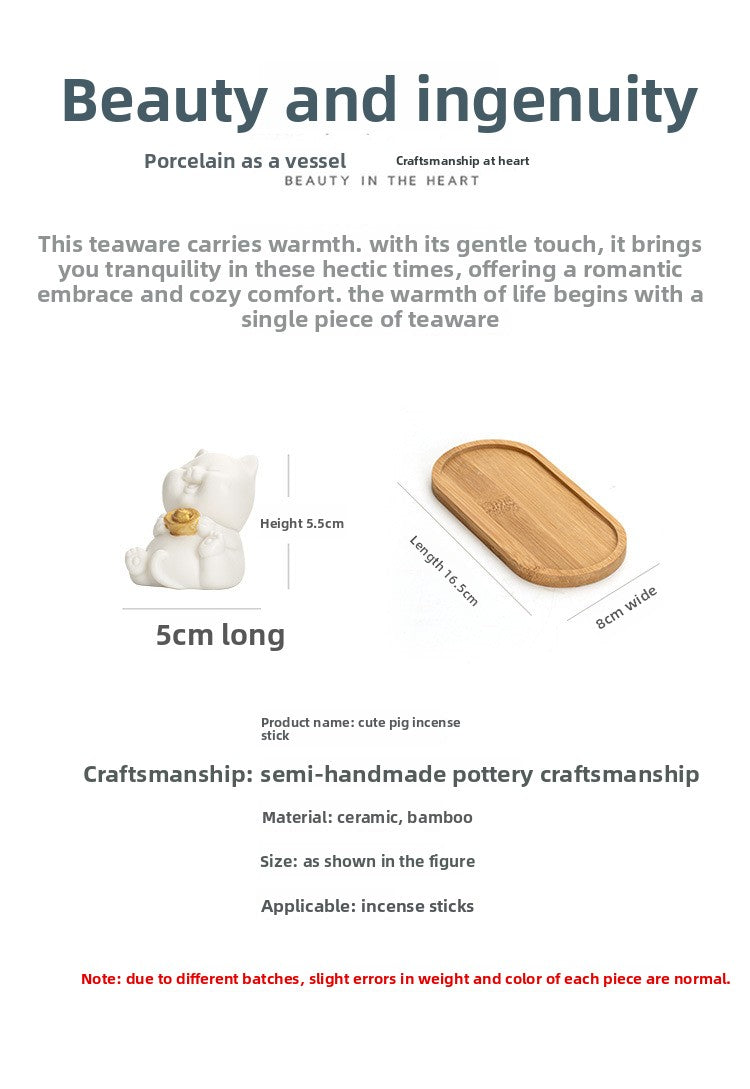 Beauty and ingenuity

Porcelain as a vessel Craftsmanship at heart
BEAUTY IN THE HEART

This teaware carries warmth. with its gentle touch, it brings you tranquility in these hectic times, offering a romantic embrace and cozy comfort. the warmth of life begins with a single piece of teaware

Height 5.5cm

5cm long

Length 16.5cm

8cm wide

Product name: cute pig incense stick

Craftsmanship: semi-handmade pottery craftsmanship

Material: ceramic, bamboo

Size: as shown in the figure

Applicable: incense sticks

Note: due to different batches, slight errors in weight and color of each piece are normal.